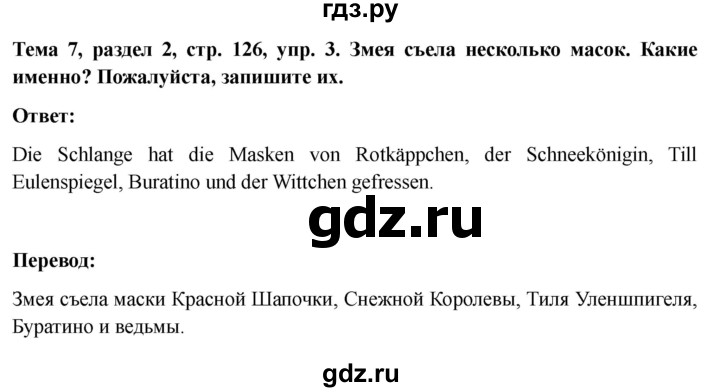 гдз.ру

Тема 7, раздел 2, стр. 126, упр. 3. Змея съела несколько масок. Какие именно? Пожалуйста, запишите их.

Ответ:

Die Schlange hat die Masken von Rotkäppchen, der Schneekönigin, Till Eulenspiegel, Buratino und der Wittchen gefressen.

gdz.ru

Перевод:

Змея съела маски Красной Шапочки, Снежной Королевы, Тиля Уленшпигеля, Буратино и ведьмы.

gdz.ru